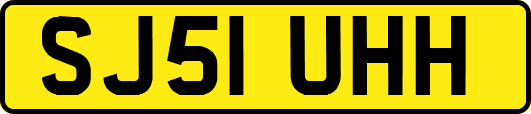 SJ51 UHH